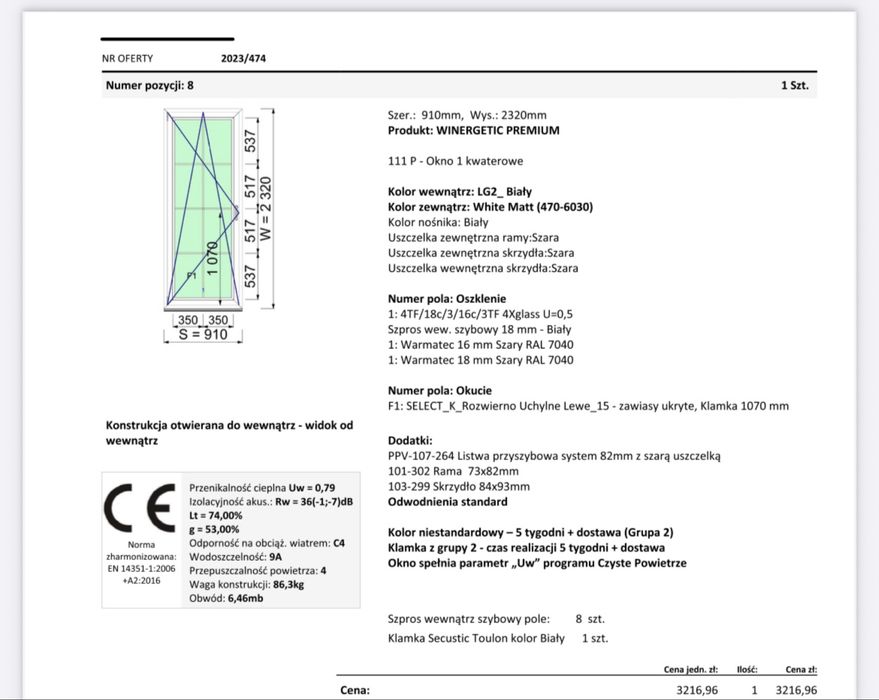 NR OFERTY 2023/474

Numer pozycji: 8 1 Szt.

537
517
517
537
W = 2 320
1 070
F1
350 350
S = 910

Szer.: 910mm, Wys.: 2320mm
Produkt: WINERGETIC PREMIUM

111 P - Okno 1 kwaterowe

Kolor wewnątrz: LG2_ Biały
Kolor zewnątrz: White Matt (470-6030)
Kolor nośnika: Biały
Uszczelka zewnętrzna ramy:Szara
Uszczelka zewnętrzna skrzydła:Szara
Uszczelka wewnętrzna skrzydła:Szara

Numer pola: Oszklenie
1: 4TF/18c/3/16c/3TF 4Xglass U=0,5
Szpros wew. szybowy 18 mm - Biały
1: Warmatec 16 mm Szary RAL 7040
1: Warmatec 18 mm Szary RAL 7040

Numer pola: Okucie
F1: SELECT_K_Rozwierno Uchylne Lewe_15 - zawiasy ukryte, Klamka 1070 mm

Konstrukcja otwierana do wewnątrz - widok od wewnątrz

Dodatki:
PPV-107-264 Listwa przyszybowa system 82mm z szarą uszczelką
101-302 Rama 73x82mm
103-299 Skrzydło 84x93mm
Odwodnienia standard

Kolor niestandardowy – 5 tygodni + dostawa (Grupa 2)
Klamka z grupy 2 - czas realizacji 5 tygodni + dostawa
Okno spełnia parametr „Uw" programu Czyste Powietrze

CE
Norma zharmonizowana: EN 14351-1:2006 +A2:2016

Przenikalność cieplna Uw = 0,79
Izolacyjność akus.: Rw = 36(-1;-7)dB
Lt = 74,00%
g = 53,00%
Odporność na obciąż. wiatrem: C4
Wodoszczelność: 9A
Przepuszczalność powietrza: 4
Waga konstrukcji: 86,3kg
Obwód: 6,46mb

Szpros wewnątrz szybowy pole: 8 szt.
Klamka Secustic Toulon kolor Biały 1 szt.

| | Cena jedn. zł: | Ilość: | Cena zł: |
|---|---|---|---|
| Cena: | 3216,96 | 1 | 3216,96 |